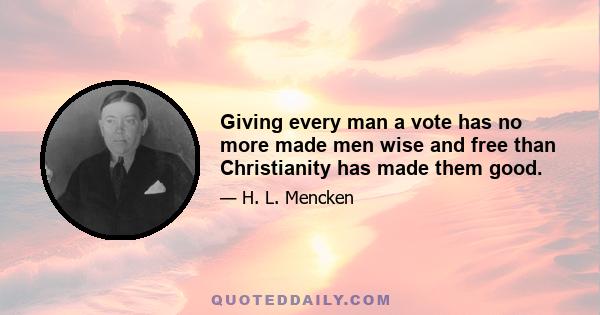 Giving every man a vote has no more made men wise and free than Christianity has made them good.

— H. L. Mencken

QUOTEDDAILY.COM